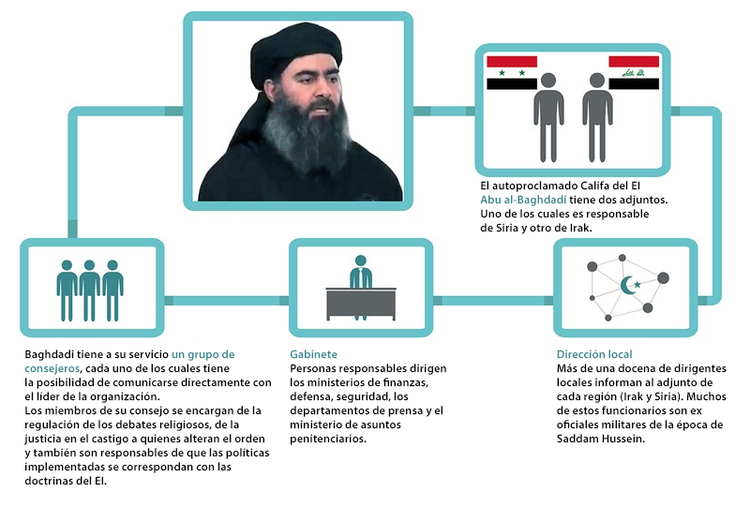 El autoproclamado Califa del EI Abu al-Baghdadi tiene dos adjuntos. Uno de los cuales es responsable de Siria y otro de Irak.

Baghdadi tiene a su servicio un grupo de consejeros, cada uno de los cuales tiene la posibilidad de comunicarse directamente con el líder de la organización.
Los miembros de su consejo se encargan de la regulación de los debates religiosos, de la justicia en el castigo a quienes alteran el orden y también son responsables de que las políticas implementadas se correspondan con las doctrinas del EI.

Gabinete
Personas responsables dirigen los ministerios de finanzas, defensa, seguridad, los departamentos de prensa y el ministerio de asuntos penitenciarios.

Dirección local
Más de una docena de dirigentes locales informan al adjunto de cada región (Irak y Siria). Muchos de estos funcionarios son ex oficiales militares de la época de Saddam Hussein.